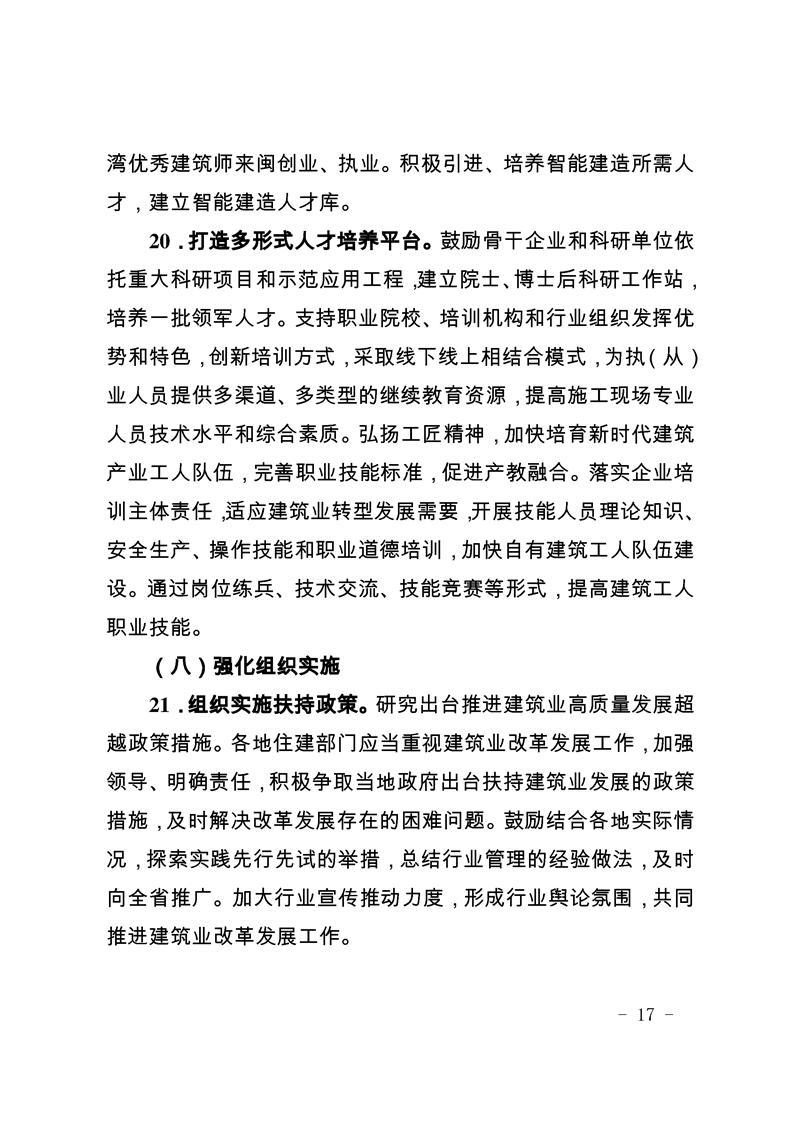 湾优秀建筑师来闽创业、执业。积极引进、培养智能建造所需人才，建立智能建造人才库。

20．打造多形式人才培养平台。鼓励骨干企业和科研单位依托重大科研项目和示范应用工程，建立院士、博士后科研工作站，培养一批领军人才。支持职业院校、培训机构和行业组织发挥优势和特色，创新培训方式，采取线下线上相结合模式，为执（从）业人员提供多渠道、多类型的继续教育资源，提高施工现场专业人员技术水平和综合素质。弘扬工匠精神，加快培育新时代建筑产业工人队伍，完善职业技能标准，促进产教融合。落实企业培训主体责任，适应建筑业转型发展需要，开展技能人员理论知识、安全生产、操作技能和职业道德培训，加快自有建筑工人队伍建设。通过岗位练兵、技术交流、技能竞赛等形式，提高建筑工人职业技能。

（八）强化组织实施

21．组织实施扶持政策。研究出台推进建筑业高质量发展超越政策措施。各地住建部门应当重视建筑业改革发展工作，加强领导、明确责任，积极争取当地政府出台扶持建筑业发展的政策措施，及时解决改革发展存在的困难问题。鼓励结合各地实际情况，探索实践先行先试的举措，总结行业管理的经验做法，及时向全省推广。加大行业宣传推动力度，形成行业舆论氛围，共同推进建筑业改革发展工作。

－ 17 －